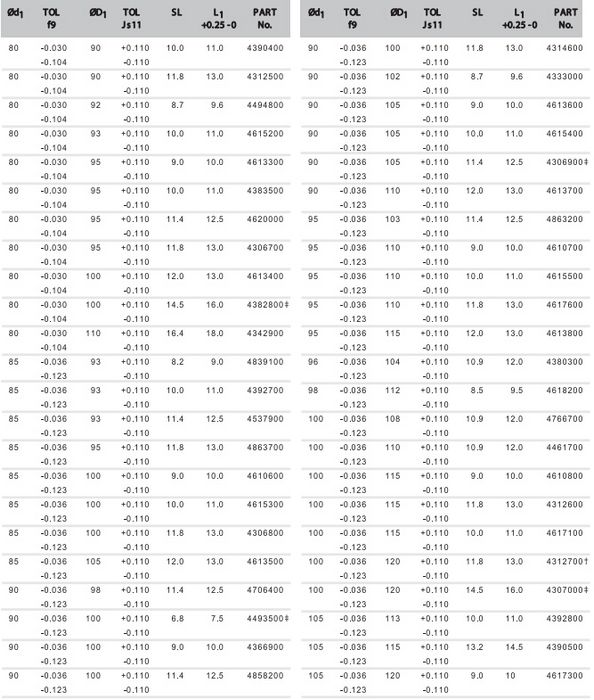 | $Ød_1$ | TOL f9 | $ØD_1$ | TOL Js11 | SL | $L_1$ +0.25 -0 | PART No. |
|---|---|---|---|---|---|---|
| 80 | -0.030 -0.104 | 90 | +0.110 -0.110 | 10.0 | 11.0 | 4390400 |
| 80 | -0.030 -0.104 | 90 | +0.110 -0.110 | 11.8 | 13.0 | 4312500 |
| 80 | -0.030 -0.104 | 92 | +0.110 -0.110 | 8.7 | 9.6 | 4494800 |
| 80 | -0.030 -0.104 | 93 | +0.110 -0.110 | 10.0 | 11.0 | 4615200 |
| 80 | -0.030 -0.104 | 95 | +0.110 -0.110 | 9.0 | 10.0 | 4613300 |
| 80 | -0.030 -0.104 | 95 | +0.110 -0.110 | 10.0 | 11.0 | 4383500 |
| 80 | -0.030 -0.104 | 95 | +0.110 -0.110 | 11.4 | 12.5 | 4620000 |
| 80 | -0.030 -0.104 | 95 | +0.110 -0.110 | 11.8 | 13.0 | 4306700 |
| 80 | -0.030 -0.104 | 100 | +0.110 -0.110 | 12.0 | 13.0 | 4613400 |
| 80 | -0.030 -0.104 | 100 | +0.110 -0.110 | 14.5 | 16.0 | 4382800‡ |
| 80 | -0.030 -0.104 | 110 | +0.110 -0.110 | 16.4 | 18.0 | 4342900 |
| 85 | -0.036 -0.123 | 93 | +0.110 -0.110 | 8.2 | 9.0 | 4839100 |
| 85 | -0.036 -0.123 | 93 | +0.110 -0.110 | 10.0 | 11.0 | 4392700 |
| 85 | -0.036 -0.123 | 93 | +0.110 -0.110 | 11.4 | 12.5 | 4537900 |
| 85 | -0.036 -0.123 | 95 | +0.110 -0.110 | 11.8 | 13.0 | 4863700 |
| 85 | -0.036 -0.123 | 100 | +0.110 -0.110 | 9.0 | 10.0 | 4610600 |
| 85 | -0.036 -0.123 | 100 | +0.110 -0.110 | 10.0 | 11.0 | 4615300 |
| 85 | -0.036 -0.123 | 100 | +0.110 -0.110 | 11.8 | 13.0 | 4306800 |
| 85 | -0.036 -0.123 | 105 | +0.110 -0.110 | 12.0 | 13.0 | 4613500 |
| 90 | -0.036 -0.123 | 98 | +0.110 -0.110 | 11.4 | 12.5 | 4706400 |
| 90 | -0.036 -0.123 | 100 | +0.110 -0.110 | 6.8 | 7.5 | 4493500‡ |
| 90 | -0.036 -0.123 | 100 | +0.110 -0.110 | 9.0 | 10.0 | 4366900 |
| 90 | -0.036 -0.123 | 100 | +0.110 -0.110 | 11.4 | 12.5 | 4858200 |

| $Ød_1$ | TOL f9 | $ØD_1$ | TOL Js11 | SL | $L_1$ +0.25 -0 | PART No. |
|---|---|---|---|---|---|---|
| 90 | -0.036 -0.123 | 100 | +0.110 -0.110 | 11.8 | 13.0 | 4314600 |
| 90 | -0.036 -0.123 | 102 | +0.110 -0.110 | 8.7 | 9.6 | 4333000 |
| 90 | -0.036 -0.123 | 105 | +0.110 -0.110 | 9.0 | 10.0 | 4613600 |
| 90 | -0.036 -0.123 | 105 | +0.110 -0.110 | 10.0 | 11.0 | 4615400 |
| 90 | -0.036 -0.123 | 105 | +0.110 -0.110 | 11.4 | 12.5 | 4306900‡ |
| 90 | -0.036 -0.123 | 110 | +0.110 -0.110 | 12.0 | 13.0 | 4613700 |
| 95 | -0.036 -0.123 | 103 | +0.110 -0.110 | 11.4 | 12.5 | 4863200 |
| 95 | -0.036 -0.123 | 110 | +0.110 -0.110 | 9.0 | 10.0 | 4610700 |
| 95 | -0.036 -0.123 | 110 | +0.110 -0.110 | 10.0 | 11.0 | 4615500 |
| 95 | -0.036 -0.123 | 110 | +0.110 -0.110 | 11.8 | 13.0 | 4617600 |
| 95 | -0.036 -0.123 | 115 | +0.110 -0.110 | 12.0 | 13.0 | 4613800 |
| 96 | -0.036 -0.123 | 104 | +0.110 -0.110 | 10.9 | 12.0 | 4380300 |
| 98 | -0.036 -0.123 | 112 | +0.110 -0.110 | 8.5 | 9.5 | 4618200 |
| 100 | -0.036 -0.123 | 108 | +0.110 -0.110 | 10.9 | 12.0 | 4766700 |
| 100 | -0.036 -0.123 | 110 | +0.110 -0.110 | 10.9 | 12.0 | 4461700 |
| 100 | -0.036 -0.123 | 115 | +0.110 -0.110 | 9.0 | 10.0 | 4610800 |
| 100 | -0.036 -0.123 | 115 | +0.110 -0.110 | 11.8 | 13.0 | 4312600 |
| 100 | -0.036 -0.123 | 115 | +0.110 -0.110 | 10.0 | 11.0 | 4617100 |
| 100 | -0.036 -0.123 | 120 | +0.110 -0.110 | 11.8 | 13.0 | 4312700† |
| 100 | -0.036 -0.123 | 120 | +0.110 -0.110 | 14.5 | 16.0 | 4307000‡ |
| 105 | -0.036 -0.123 | 113 | +0.110 -0.110 | 10.0 | 11.0 | 4392800 |
| 105 | -0.036 -0.123 | 115 | +0.110 -0.110 | 13.2 | 14.5 | 4390500 |
| 105 | -0.036 -0.123 | 120 | +0.110 -0.110 | 9.0 | 10 | 4617300 |